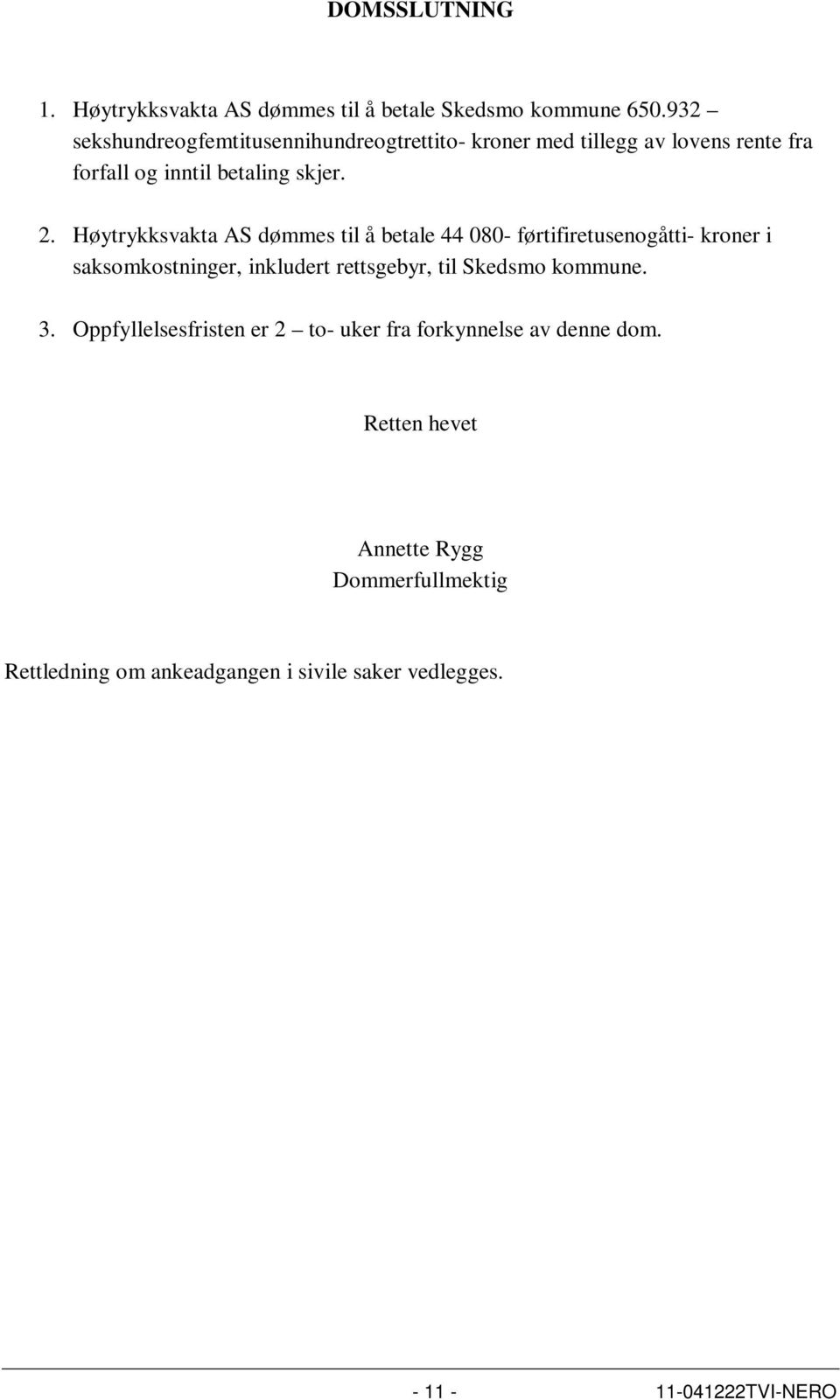 DOMSSLUTNING

1. Høytrykksvakta AS dømmes til å betale Skedsmo kommune 650.932 – sekshundreogfemtitusennihundreogtrettito- kroner med tillegg av lovens rente fra forfall og inntil betaling skjer.

2. Høytrykksvakta AS dømmes til å betale 44 080- førtifiretusenogåtti- kroner i saksomkostninger, inkludert rettsgebyr, til Skedsmo kommune.

3. Oppfyllelsesfristen er 2 – to- uker fra forkynnelse av denne dom.

Retten hevet

Annette Rygg
Dommerfullmektig

Rettledning om ankeadgangen i sivile saker vedlegges.

- 11 -

11-041222TVI-NERO